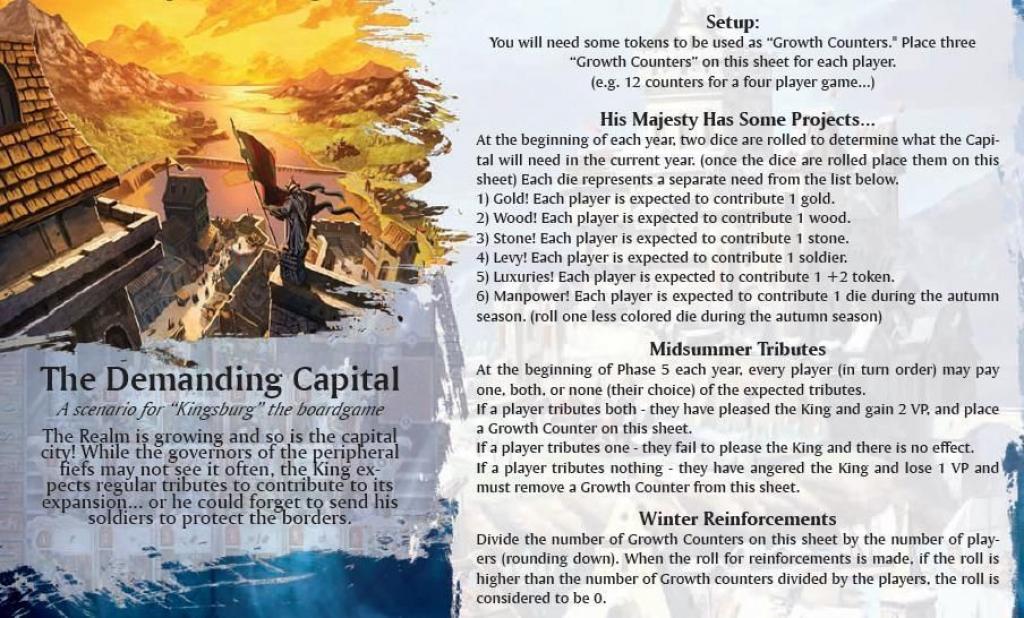 The Demanding Capital

A scenario for "Kingsburg" the boardgame

The Realm is growing and so is the capital city! While the governors of the peripheral fiefs may not see it often, the King expects regular tributes to contribute to its expansion... or he could forget to send his soldiers to protect the borders.

Setup:
You will need some tokens to be used as "Growth Counters." Place three "Growth Counters" on this sheet for each player.
(e.g. 12 counters for a four player game...)

His Majesty Has Some Projects...
At the beginning of each year, two dice are rolled to determine what the Capital will need in the current year. (once the dice are rolled place them on this sheet) Each die represents a separate need from the list below.
1) Gold! Each player is expected to contribute 1 gold.
2) Wood! Each player is expected to contribute 1 wood.
3) Stone! Each player is expected to contribute 1 stone.
4) Levy! Each player is expected to contribute 1 soldier.
5) Luxuries! Each player is expected to contribute 1 +2 token.
6) Manpower! Each player is expected to contribute 1 die during the autumn season. (roll one less colored die during the autumn season)

Midsummer Tributes
At the beginning of Phase 5 each year, every player (in turn order) may pay one, both, or none (their choice) of the expected tributes.
If a player tributes both - they have pleased the King and gain 2 VP, and place a Growth Counter on this sheet.
If a player tributes one - they fail to please the King and there is no effect.
If a player tributes nothing - they have angered the King and lose 1 VP and must remove a Growth Counter from this sheet.

Winter Reinforcements
Divide the number of Growth Counters on this sheet by the number of players (rounding down). When the roll for reinforcements is made, if the roll is higher than the number of Growth counters divided by the players, the roll is considered to be 0.